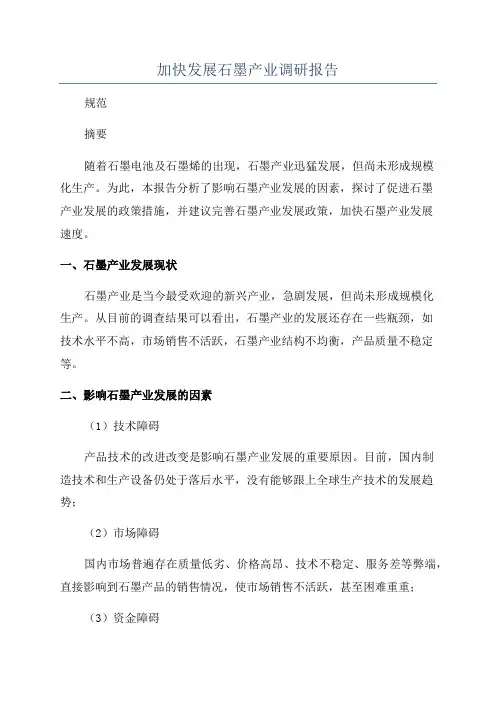 加快发展石墨产业调研报告

规范

摘要

随着石墨电池及石墨烯的出现，石墨产业迅猛发展，但尚未形成规模化生产。为此，本报告分析了影响石墨产业发展的因素，探讨了促进石墨产业发展的政策措施，并建议完善石墨产业发展政策，加快石墨产业发展速度。

一、石墨产业发展现状

石墨产业是当今最受欢迎的新兴产业，急剧发展，但尚未形成规模化生产。从目前的调查结果可以看出，石墨产业的发展还存在一些瓶颈，如技术水平不高，市场销售不活跃，石墨产业结构不均衡，产品质量不稳定等。

二、影响石墨产业发展的因素

（1）技术障碍

产品技术的改进改变是影响石墨产业发展的重要原因。目前，国内制造技术和生产设备仍处于落后水平，没有能够跟上全球生产技术的发展趋势；

（2）市场障碍

国内市场普遍存在质量低劣、价格高昂、技术不稳定、服务差等弊端，直接影响到石墨产品的销售情况，使市场销售不活跃，甚至困难重重；

（3）资金障碍